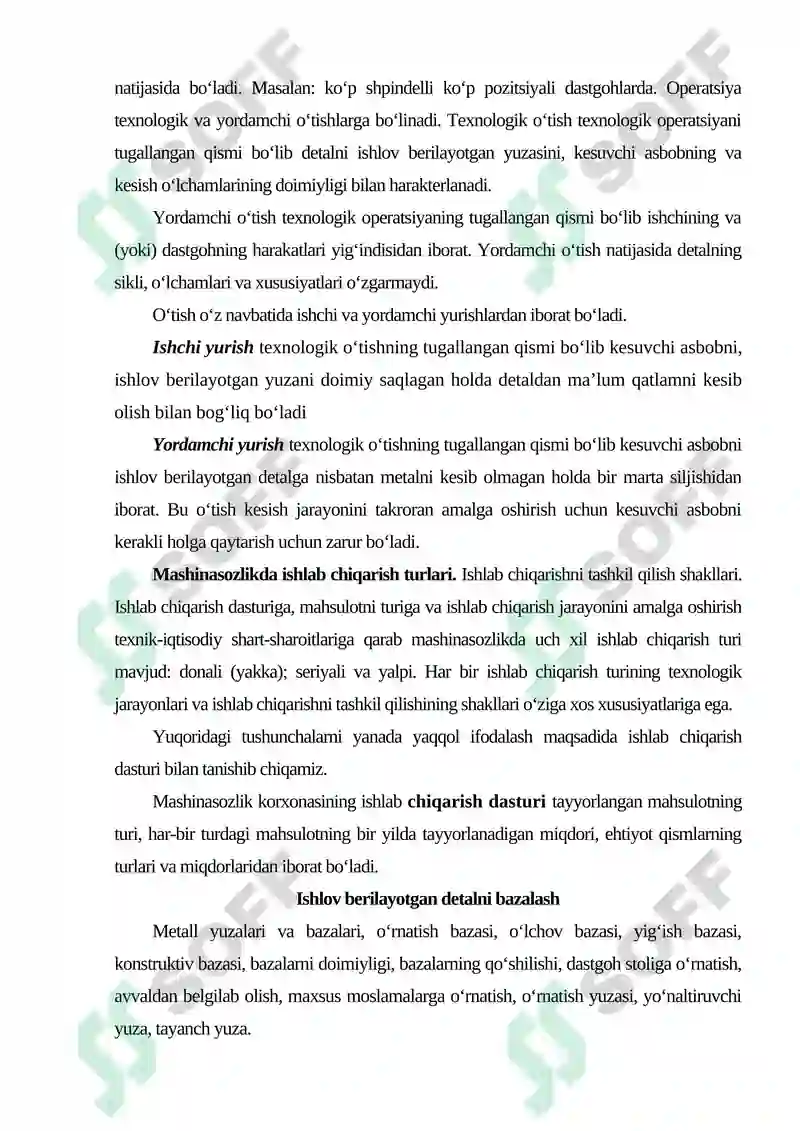 natijasida bo'ladi. Masalan: ko'p shpindelli ko'p pozitsiyali dastgohlarda. Operatsiya texnologik va yordamchi o'tishlarga bo'linadi. Texnologik o'tish texnologik operatsiyani tugallangan qismi bo'lib detalni ishlov berilayotgan yuzasini, kesuvchi asbobning va kesish o'lchamlarining doimiyligi bilan harakterlanadi.

Yordamchi o'tish texnologik operatsiyaning tugallangan qismi bo'lib ishchining va (yoki) dastgohning harakatlari yig'indisidan iborat. Yordamchi o'tish natijasida detalning sikli, o'lchamlari va xususiyatlari o'zgarmaydi.

O'tish o'z navbatida ishchi va yordamchi yurishlardan iborat bo'ladi.

Ishchi yurish texnologik o'tishning tugallangan qismi bo'lib kesuvchi asbobni, ishlov berilayotgan yuzani doimiy saqlagan holda detaldan ma'lum qatlamni kesib olish bilan bog'liq bo'ladi

Yordamchi yurish texnologik o'tishning tugallangan qismi bo'lib kesuvchi asbobni ishlov berilayotgan detalga nisbatan metalni kesib olmagan holda bir marta siljishidan iborat. Bu o'tish kesish jarayonini takroran amalga oshirish uchun kesuvchi asbobni kerakli holga qaytarish uchun zarur bo'ladi.

Mashinasozlikda ishlab chiqarish turlari. Ishlab chiqarishni tashkil qilish shakllari. Ishlab chiqarish dasturiga, mahsulotni turiga va ishlab chiqarish jarayonini amalga oshirish texnik-iqtisodiy shart-sharoitlariga qarab mashinasozlikda uch xil ishlab chiqarish turi mavjud: donali (yakka); seriyali va yalpi. Har bir ishlab chiqarish turining texnologik jarayonlari va ishlab chiqarishni tashkil qilishining shakllari o'ziga xos xususiyatlariga ega.

Yuqoridagi tushunchalarni yanada yaqqol ifodalash maqsadida ishlab chiqarish dasturi bilan tanishib chiqamiz.

Mashinasozlik korxonasining ishlab chiqarish dasturi tayyorlangan mahsulotning turi, har-bir turdagi mahsulotning bir yilda tayyorlanadigan miqdori, ehtiyot qismlarning turlari va miqdorlaridan iborat bo'ladi.

Ishlov berilayotgan detalni bazalash

Metall yuzalari va bazalari, o'rnatish bazasi, o'lchov bazasi, yig'ish bazasi, konstruktiv bazasi, bazalarni doimiyligi, bazalarning qo'shilishi, dastgoh stoliga o'rnatish, avvaldan belgilab olish, maxsus moslamalarga o'rnatish, o'rnatish yuzasi, yo'naltiruvchi yuza, tayanch yuza.

SOFF